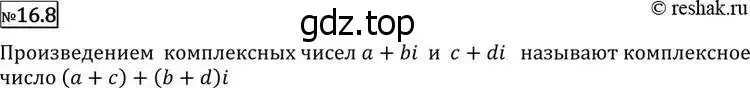 №16.8

gdz.top

© reshak.ru

Произведением комплексных чисел $a + bi$ и $c + di$ называют комплексное число $(a + c) + (b + d)i$